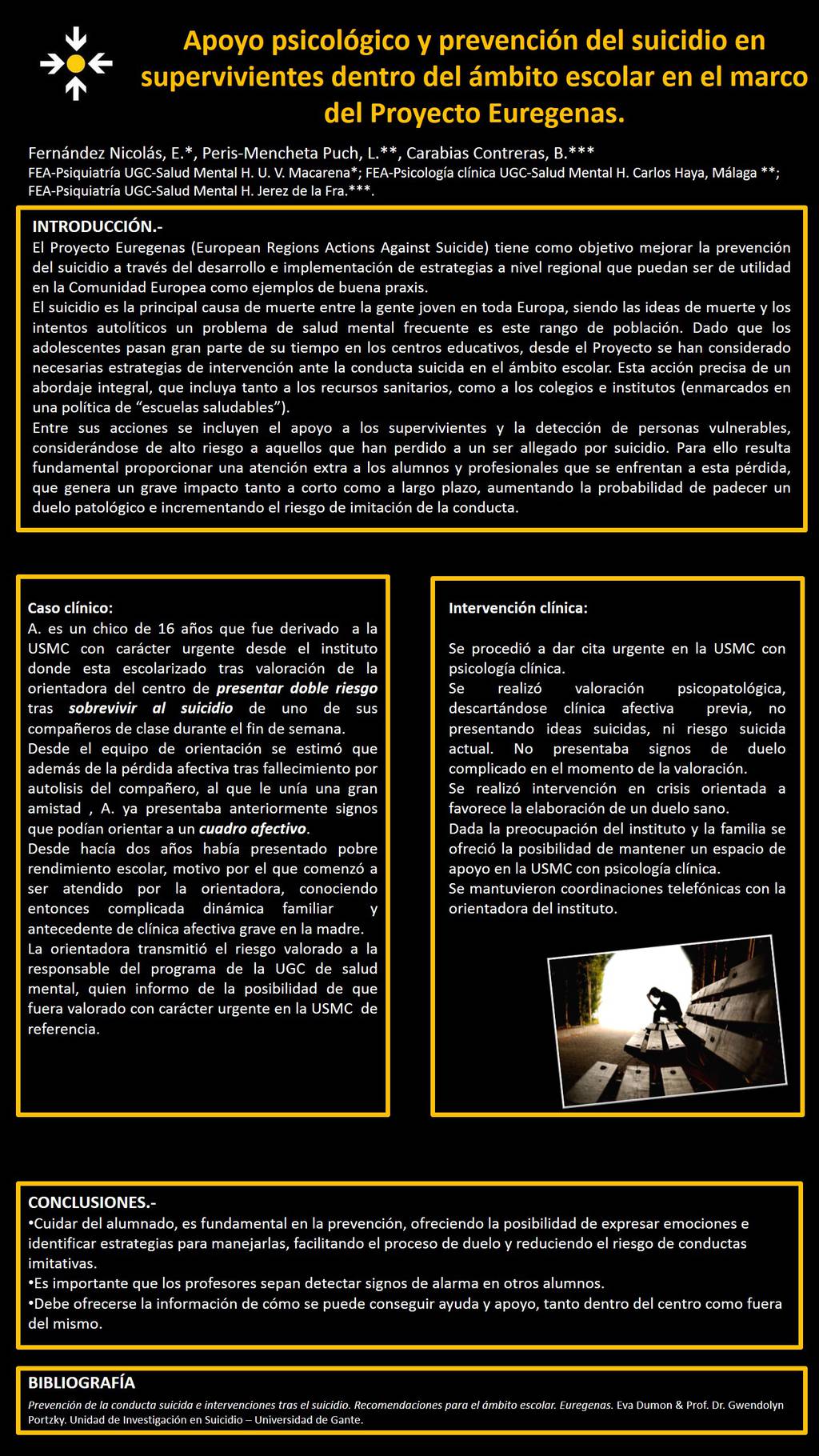 Apoyo psicológico y prevención del suicidio en supervivientes dentro del ámbito escolar en el marco del Proyecto Euregenas.

Fernández Nicolás, E.*, Peris-Mencheta Puch, L.**, Carabias Contreras, B.***
FEA-Psiquiatría UGC-Salud Mental H. U. V. Macarena*; FEA-Psicología clínica UGC-Salud Mental H. Carlos Haya, Málaga **; FEA-Psiquiatría UGC-Salud Mental H. Jerez de la Fra.***.

INTRODUCCIÓN.-
El Proyecto Euregenas (European Regions Actions Against Suicide) tiene como objetivo mejorar la prevención del suicidio a través del desarrollo e implementación de estrategias a nivel regional que puedan ser de utilidad en la Comunidad Europea como ejemplos de buena praxis.
El suicidio es la principal causa de muerte entre la gente joven en toda Europa, siendo las ideas de muerte y los intentos autolíticos un problema de salud mental frecuente es este rango de población. Dado que los adolescentes pasan gran parte de su tiempo en los centros educativos, desde el Proyecto se han considerado necesarias estrategias de intervención ante la conducta suicida en el ámbito escolar. Esta acción precisa de un abordaje integral, que incluya tanto a los recursos sanitarios, como a los colegios e institutos (enmarcados en una política de “escuelas saludables”).
Entre sus acciones se incluyen el apoyo a los supervivientes y la detección de personas vulnerables, considerándose de alto riesgo a aquellos que han perdido a un ser allegado por suicidio. Para ello resulta fundamental proporcionar una atención extra a los alumnos y profesionales que se enfrentan a esta pérdida, que genera un grave impacto tanto a corto como a largo plazo, aumentando la probabilidad de padecer un duelo patológico e incrementando el riesgo de imitación de la conducta.

Caso clínico:
A. es un chico de 16 años que fue derivado a la USMC con carácter urgente desde el instituto donde esta escolarizado tras valoración de la orientadora del centro de presentar doble riesgo tras sobrevivir al suicidio de uno de sus compañeros de clase durante el fin de semana.
Desde el equipo de orientación se estimó que además de la pérdida afectiva tras fallecimiento por autolisis del compañero, al que le unía una gran amistad , A. ya presentaba anteriormente signos que podían orientar a un cuadro afectivo.
Desde hacía dos años había presentado pobre rendimiento escolar, motivo por el que comenzó a ser atendido por la orientadora, conociendo entonces complicada dinámica familiar y antecedente de clínica afectiva grave en la madre.
La orientadora transmitió el riesgo valorado a la responsable del programa de la UGC de salud mental, quien informo de la posibilidad de que fuera valorado con carácter urgente en la USMC de referencia.

Intervención clínica:
Se procedió a dar cita urgente en la USMC con psicología clínica.
Se realizó valoración psicopatológica, descartándose clínica afectiva previa, no presentando ideas suicidas, ni riesgo suicida actual. No presentaba signos de duelo complicado en el momento de la valoración.
Se realizó intervención en crisis orientada a favorece la elaboración de un duelo sano.
Dada la preocupación del instituto y la familia se ofreció la posibilidad de mantener un espacio de apoyo en la USMC con psicología clínica.
Se mantuvieron coordinaciones telefónicas con la orientadora del instituto.

CONCLUSIONES.-
•Cuidar del alumnado, es fundamental en la prevención, ofreciendo la posibilidad de expresar emociones e identificar estrategias para manejarlas, facilitando el proceso de duelo y reduciendo el riesgo de conductas imitativas.
•Es importante que los profesores sepan detectar signos de alarma en otros alumnos.
•Debe ofrecerse la información de cómo se puede conseguir ayuda y apoyo, tanto dentro del centro como fuera del mismo.

BIBLIOGRAFÍA
Prevención de la conducta suicida e intervenciones tras el suicidio. Recomendaciones para el ámbito escolar. Euregenas. Eva Dumon & Prof. Dr. Gwendolyn Portzky. Unidad de Investigación en Suicidio – Universidad de Gante.